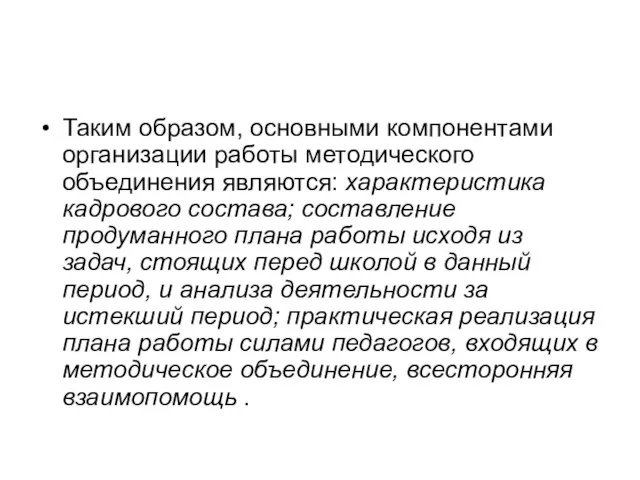 • Таким образом, основными компонентами организации работы методического объединения являются: характеристика кадрового состава; составление продуманного плана работы исходя из задач, стоящих перед школой в данный период, и анализа деятельности за истекший период; практическая реализация плана работы силами педагогов, входящих в методическое объединение, всесторонняя взаимопомощь .